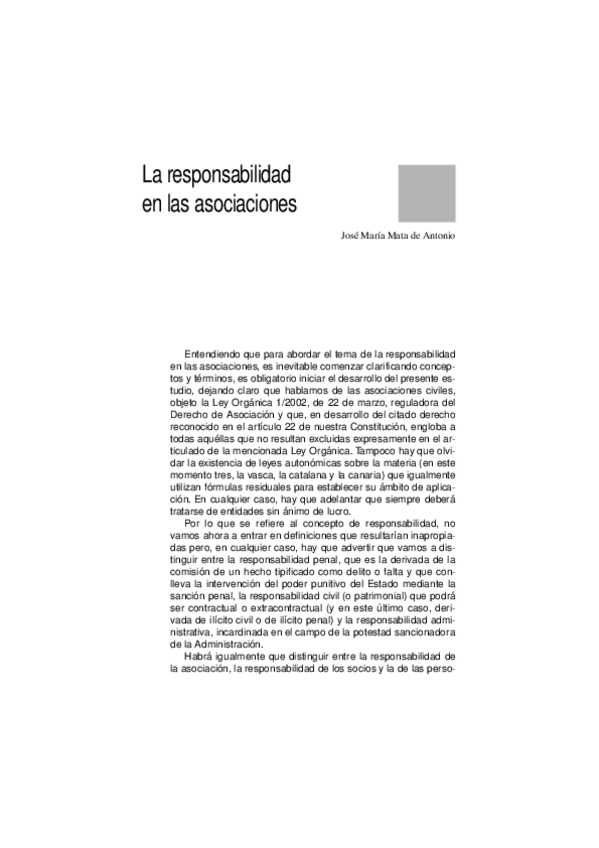 La responsabilidad en las asociaciones

José María Mata de Antonio

Entendiendo que para abordar el tema de la responsabilidad en las asociaciones, es inevitable comenzar clarificando conceptos y términos, es obligatorio iniciar el desarrollo del presente estudio, dejando claro que hablamos de las asociaciones civiles, objeto la Ley Orgánica 1/2002, de 22 de marzo, reguladora del Derecho de Asociación y que, en desarrollo del citado derecho reconocido en el artículo 22 de nuestra Constitución, engloba a todas aquéllas que no resultan excluidas expresamente en el articulado de la mencionada Ley Orgánica. Tampoco hay que olvidar la existencia de leyes autonómicas sobre la materia (en este momento tres, la vasca, la catalana y la canaria) que igualmente utilizan fórmulas residuales para establecer su ámbito de aplicación. En cualquier caso, hay que adelantar que siempre deberá tratarse de entidades sin ánimo de lucro.

Por lo que se refiere al concepto de responsabilidad, no vamos ahora a entrar en definiciones que resultarían inapropiadas pero, en cualquier caso, hay que advertir que vamos a distinguir entre la responsabilidad penal, que es la derivada de la comisión de un hecho tipificado como delito o falta y que conlleva la intervención del poder punitivo del Estado mediante la sanción penal, la responsabilidad civil (o patrimonial) que podrá ser contractual o extracontractual (y en este último caso, derivada de ilícito civil o de ilícito penal) y la responsabilidad administrativa, incardinada en el campo de la potestad sancionadora de la Administración.

Habrá igualmente que distinguir entre la responsabilidad de la asociación, la responsabilidad de los socios y la de las perso-